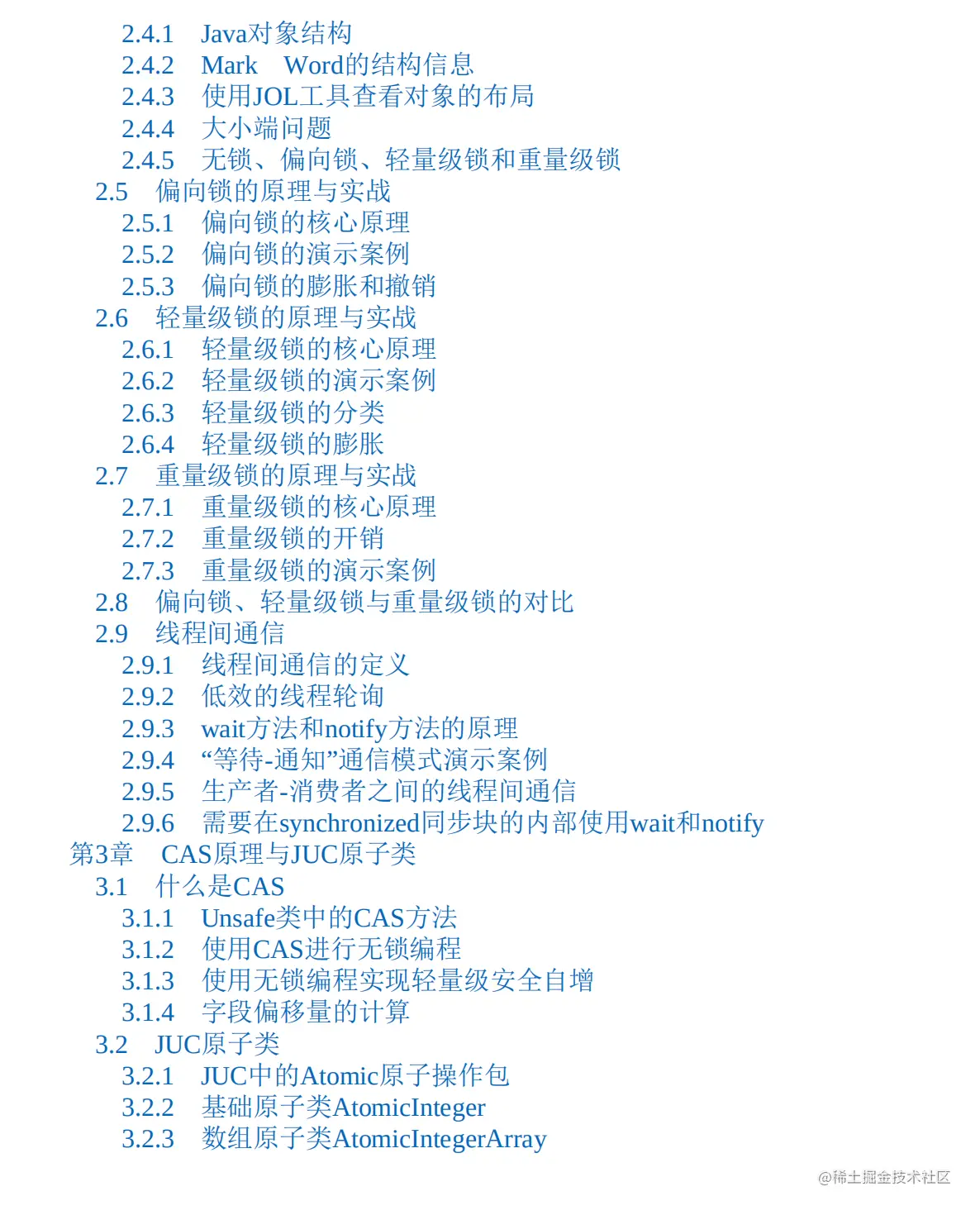 2.4.1 Java对象结构
2.4.2 Mark Word的结构信息
2.4.3 使用JOL工具查看对象的布局
2.4.4 大小端问题
2.4.5 无锁、偏向锁、轻量级锁和重量级锁
2.5 偏向锁的原理与实战
2.5.1 偏向锁的核心原理
2.5.2 偏向锁的演示案例
2.5.3 偏向锁的膨胀和撤销
2.6 轻量级锁的原理与实战
2.6.1 轻量级锁的核心原理
2.6.2 轻量级锁的演示案例
2.6.3 轻量级锁的分类
2.6.4 轻量级锁的膨胀
2.7 重量级锁的原理与实战
2.7.1 重量级锁的核心原理
2.7.2 重量级锁的开销
2.7.3 重量级锁的演示案例
2.8 偏向锁、轻量级锁与重量级锁的对比
2.9 线程间通信
2.9.1 线程间通信的定义
2.9.2 低效的线程轮询
2.9.3 wait方法和notify方法的原理
2.9.4 “等待-通知”通信模式演示案例
2.9.5 生产者-消费者之间的线程间通信
2.9.6 需要在synchronized同步块的内部使用wait和notify
第3章 CAS原理与JUC原子类
3.1 什么是CAS
3.1.1 Unsafe类中的CAS方法
3.1.2 使用CAS进行无锁编程
3.1.3 使用无锁编程实现轻量级安全自增
3.1.4 字段偏移量的计算
3.2 JUC原子类
3.2.1 JUC中的Atomic原子操作包
3.2.2 基础原子类AtomicInteger
3.2.3 数组原子类AtomicIntegerArray

@稀土掘金技术社区